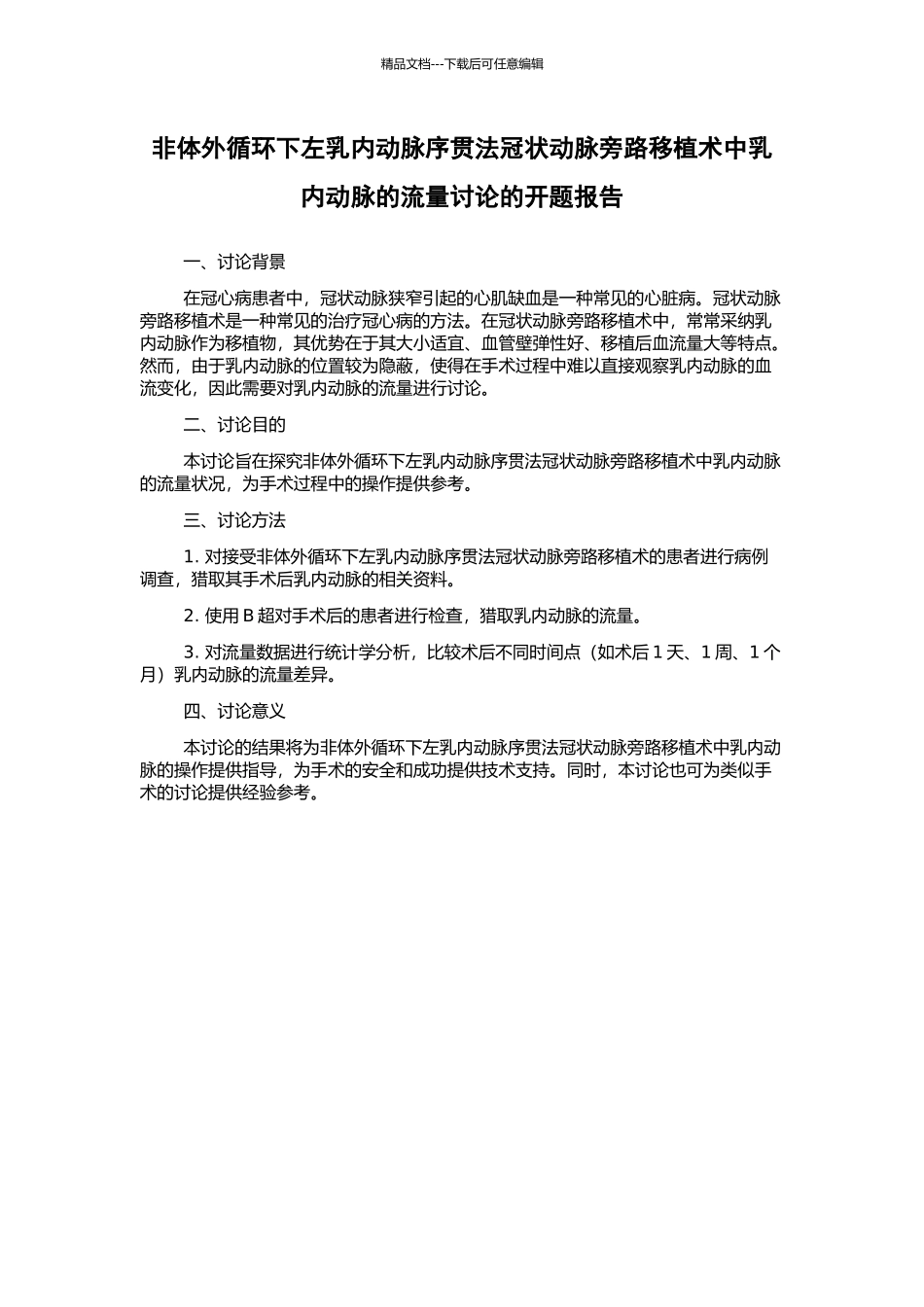 精品文档---下载后可任意编辑

非体外循环下左乳内动脉序贯法冠状动脉旁路移植术中乳内动脉的流量讨论的开题报告

一、讨论背景

在冠心病患者中，冠状动脉狭窄引起的心肌缺血是一种常见的心脏病。冠状动脉旁路移植术是一种常见的治疗冠心病的方法。在冠状动脉旁路移植术中，常常采纳乳内动脉作为移植物，其优势在于其大小适宜、血管壁弹性好、移植后血流量大等特点。然而，由于乳内动脉的位置较为隐蔽，使得在手术过程中难以直接观察乳内动脉的血流变化，因此需要对乳内动脉的流量进行讨论。

二、讨论目的

本讨论旨在探究非体外循环下左乳内动脉序贯法冠状动脉旁路移植术中乳内动脉的流量状况，为手术过程中的操作提供参考。

三、讨论方法

1. 对接受非体外循环下左乳内动脉序贯法冠状动脉旁路移植术的患者进行病例调查，猎取其手术后乳内动脉的相关资料。

2. 使用 B 超对手术后的患者进行检查，猎取乳内动脉的流量。

3. 对流量数据进行统计学分析，比较术后不同时间点（如术后 1 天、1 周、1 个月）乳内动脉的流量差异。

四、讨论意义

本讨论的结果将为非体外循环下左乳内动脉序贯法冠状动脉旁路移植术中乳内动脉的操作提供指导，为手术的安全和成功提供技术支持。同时，本讨论也可为类似手术的讨论提供经验参考。